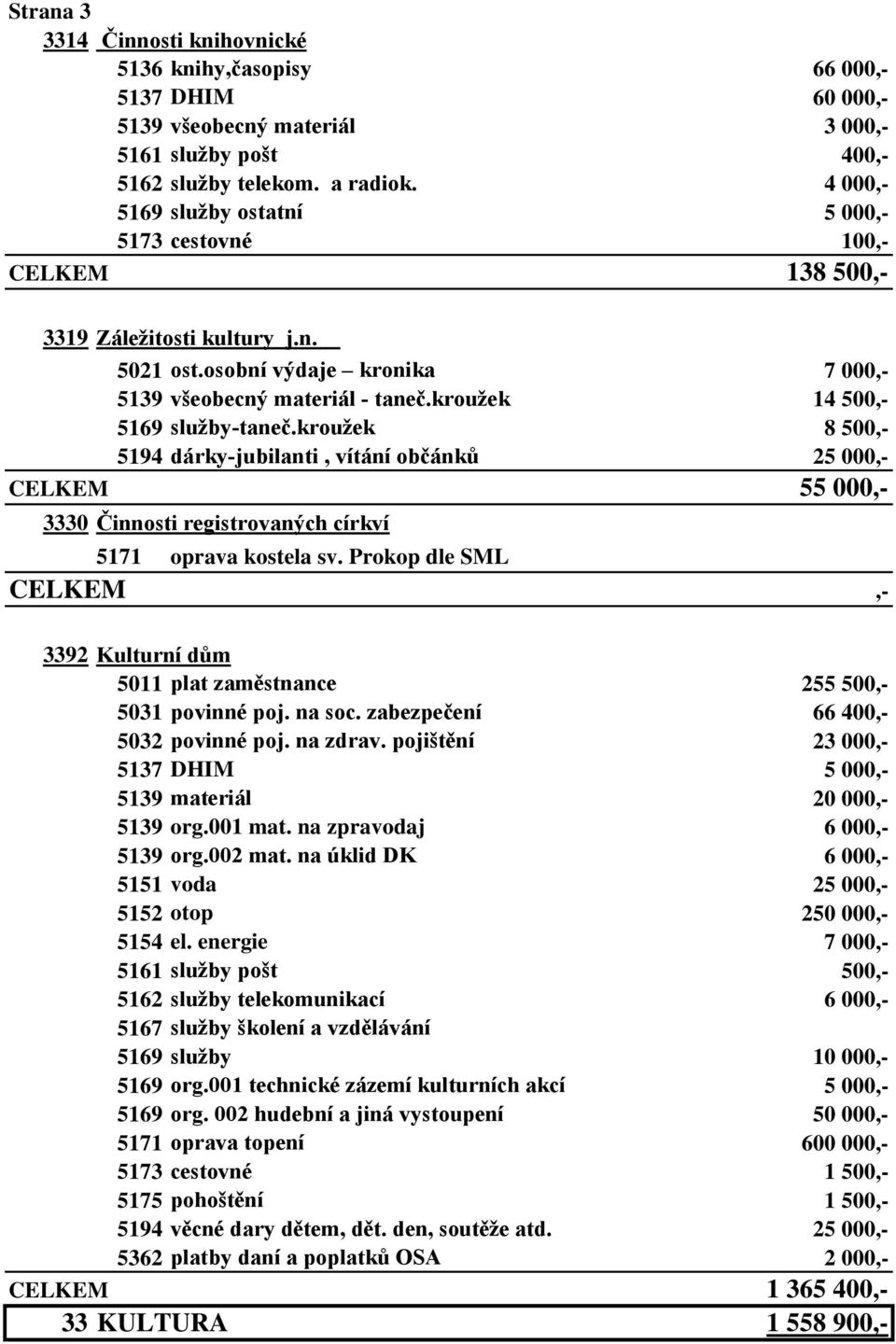 Strana 3

3314 Činnosti knihovnické

5136 knihy,časopisy 66 000,-
5137 DHIM 60 000,-
5139 všeobecný materiál 3 000,-
5161 služby pošt 400,-
5162 služby telekom. a radiok. 4 000,-
5169 služby ostatní 5 000,-
5173 cestovné 100,-

CELKEM 138 500,-

3319 Záležitosti kultury j.n.

5021 ost.osobní výdaje – kronika 7 000,-
5139 všeobecný materiál - taneč.kroužek 14 500,-
5169 služby-taneč.kroužek 8 500,-
5194 dárky-jubilanti , vítání občánků 25 000,-

CELKEM 55 000,-

3330 Činnosti registrovaných církví

5171 oprava kostela sv. Prokop dle SML

CELKEM ,-

3392 Kulturní dům

5011 plat zaměstnance 255 500,-
5031 povinné poj. na soc. zabezpečení 66 400,-
5032 povinné poj. na zdrav. pojištění 23 000,-
5137 DHIM 5 000,-
5139 materiál 20 000,-
5139 org.001 mat. na zpravodaj 6 000,-
5139 org.002 mat. na úklid DK 6 000,-
5151 voda 25 000,-
5152 otop 250 000,-
5154 el. energie 7 000,-
5161 služby pošt 500,-
5162 služby telekomunikací 6 000,-
5167 služby školení a vzdělávání
5169 služby 10 000,-
5169 org.001 technické zázemí kulturních akcí 5 000,-
5169 org. 002 hudební a jiná vystoupení 50 000,-
5171 oprava topení 600 000,-
5173 cestovné 1 500,-
5175 pohoštění 1 500,-
5194 věcné dary dětem, dět. den, soutěže atd. 25 000,-
5362 platby daní a poplatků OSA 2 000,-

CELKEM 1 365 400,-

33 KULTURA 1 558 900,-